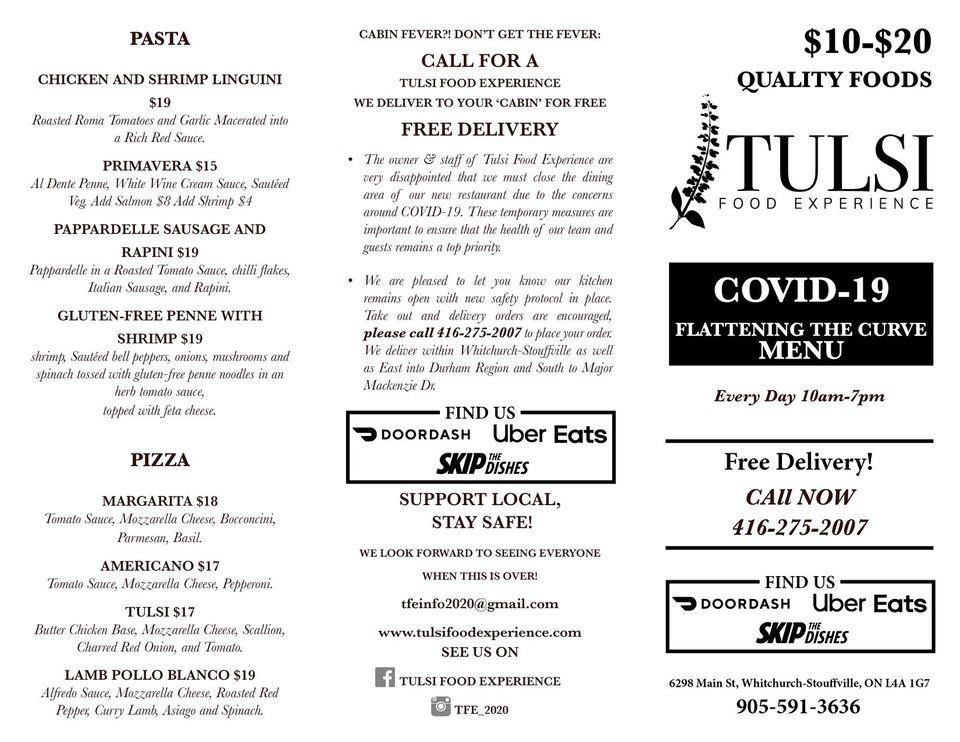 PASTA

CHICKEN AND SHRIMP LINGUINI
$19
Roasted Roma Tomatoes and Garlic Macerated into a Rich Red Sauce.

PRIMAVERA $15
Al Dente Penne, White Wine Cream Sauce, Sautéed Veg. Add Salmon $8 Add Shrimp $4

PAPPARDELLE SAUSAGE AND RAPINI $19
Pappardelle in a Roasted Tomato Sauce, chilli flakes, Italian Sausage, and Rapini.

GLUTEN-FREE PENNE WITH SHRIMP $19
shrimp, Sautéed bell peppers, onions, mushrooms and spinach tossed with gluten-free penne noodles in an herb tomato sauce, topped with feta cheese.

PIZZA

MARGARITA $18
Tomato Sauce, Mozzarella Cheese, Bocconcini, Parmesan, Basil.

AMERICANO $17
Tomato Sauce, Mozzarella Cheese, Pepperoni.

TULSI $17
Butter Chicken Base, Mozzarella Cheese, Scallion, Charred Red Onion, and Tomato.

LAMB POLLO BLANCO $19
Alfredo Sauce, Mozzarella Cheese, Roasted Red Pepper, Curry Lamb, Asiago and Spinach.

CABIN FEVER?! DON'T GET THE FEVER:
CALL FOR A
TULSI FOOD EXPERIENCE
WE DELIVER TO YOUR 'CABIN' FOR FREE
FREE DELIVERY

• The owner & staff of Tulsi Food Experience are very disappointed that we must close the dining area of our new restaurant due to the concerns around COVID-19. These temporary measures are important to ensure that the health of our team and guests remains a top priority.

• We are pleased to let you know our kitchen remains open with new safety protocol in place. Take out and delivery orders are encouraged, please call 416-275-2007 to place your order. We deliver within Whitchurch-Stouffville as well as East into Durham Region and South to Major Mackenzie Dr.

FIND US
DOORDASH Uber Eats
SKIP THE DISHES

SUPPORT LOCAL,
STAY SAFE!

WE LOOK FORWARD TO SEEING EVERYONE
WHEN THIS IS OVER!

tfeinfo2020@gmail.com

www.tulsifoodexperience.com
SEE US ON
TULSI FOOD EXPERIENCE
TFE_2020

$10-$20
QUALITY FOODS

TULSI
FOOD EXPERIENCE

COVID-19
FLATTENING THE CURVE
MENU

Every Day 10am-7pm

Free Delivery!
Call NOW
416-275-2007

FIND US
DOORDASH Uber Eats
SKIP THE DISHES

6298 Main St, Whitchurch-Stouffville, ON L4A 1G7
905-591-3636